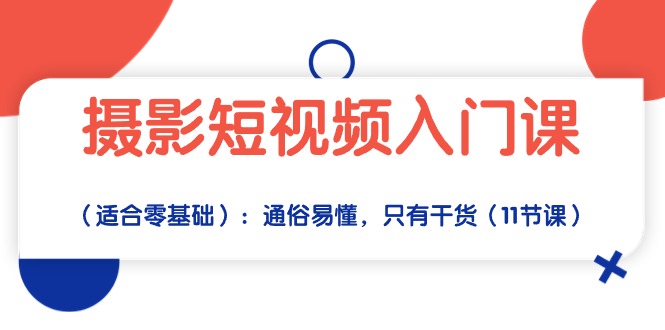 摄影短视频入门课

（适合零基础）：通俗易懂，只有干货（11节课）